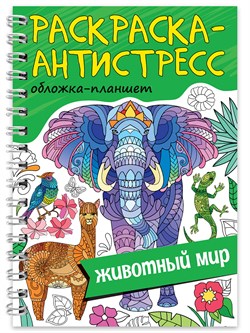 РАСКРАСКА-АНТИСТРЕСС
обложка-планшет

ЖИВОТНЫЙ МИР